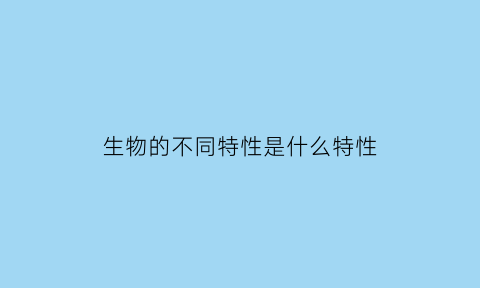 生物的不同特性是什么特性